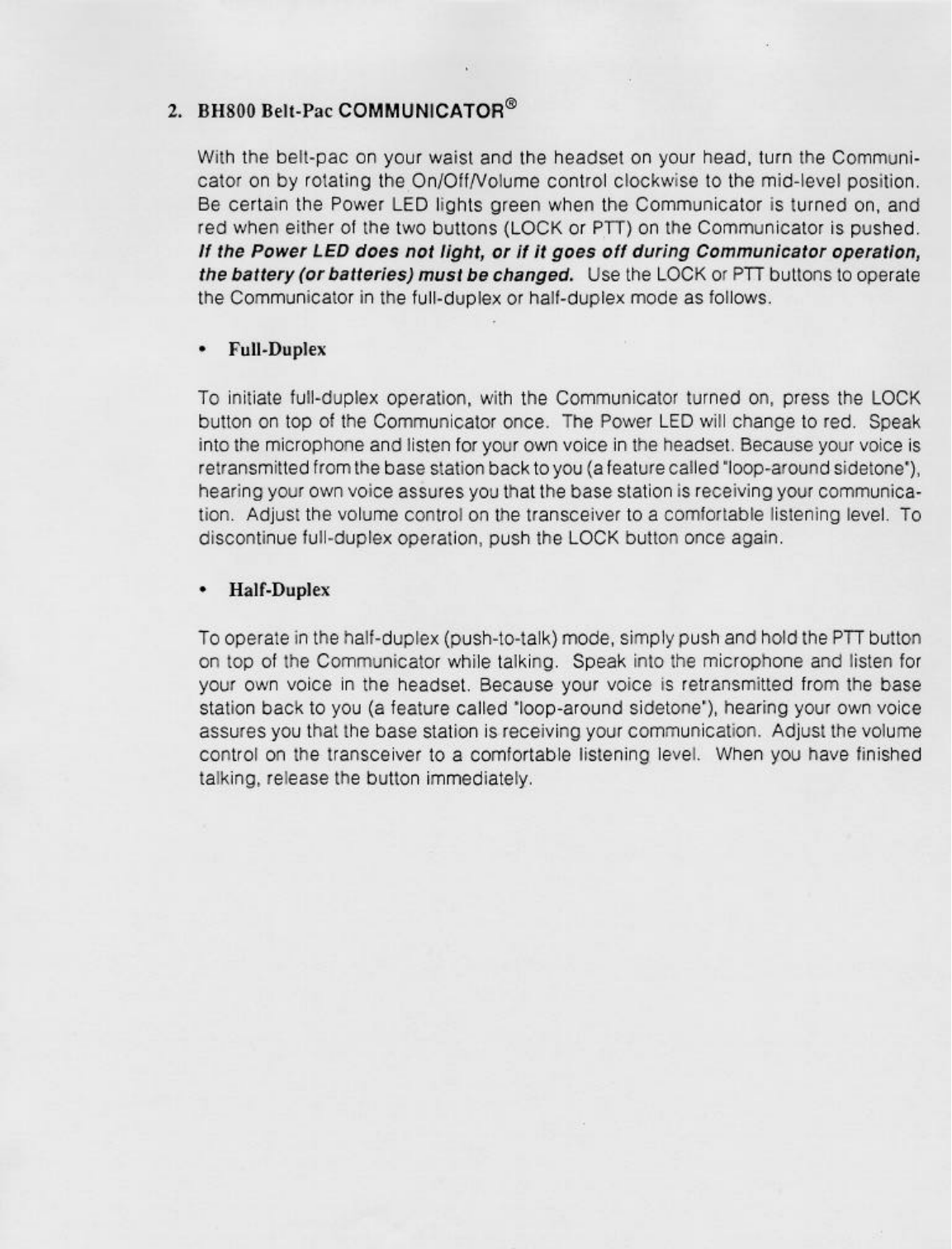 2. BH800 Belt-Pac COMMUNICATOR®

With the belt-pac on your waist and the headset on your head, turn the Communicator on by rotating the On/Off/Volume control clockwise to the mid-level position. Be certain the Power LED lights green when the Communicator is turned on, and red when either of the two buttons (LOCK or PTT) on the Communicator is pushed. If the Power LED does not light, or if it goes off during Communicator operation, the battery (or batteries) must be changed. Use the LOCK or PTT buttons to operate the Communicator in the full-duplex or half-duplex mode as follows.

• Full-Duplex

To initiate full-duplex operation, with the Communicator turned on, press the LOCK button on top of the Communicator once. The Power LED will change to red. Speak into the microphone and listen for your own voice in the headset. Because your voice is retransmitted from the base station back to you (a feature called "loop-around sidetone"), hearing your own voice assures you that the base station is receiving your communication. Adjust the volume control on the transceiver to a comfortable listening level. To discontinue full-duplex operation, push the LOCK button once again.

• Half-Duplex

To operate in the half-duplex (push-to-talk) mode, simply push and hold the PTT button on top of the Communicator while talking. Speak into the microphone and listen for your own voice in the headset. Because your voice is retransmitted from the base station back to you (a feature called "loop-around sidetone"), hearing your own voice assures you that the base station is receiving your communication. Adjust the volume control on the transceiver to a comfortable listening level. When you have finished talking, release the button immediately.